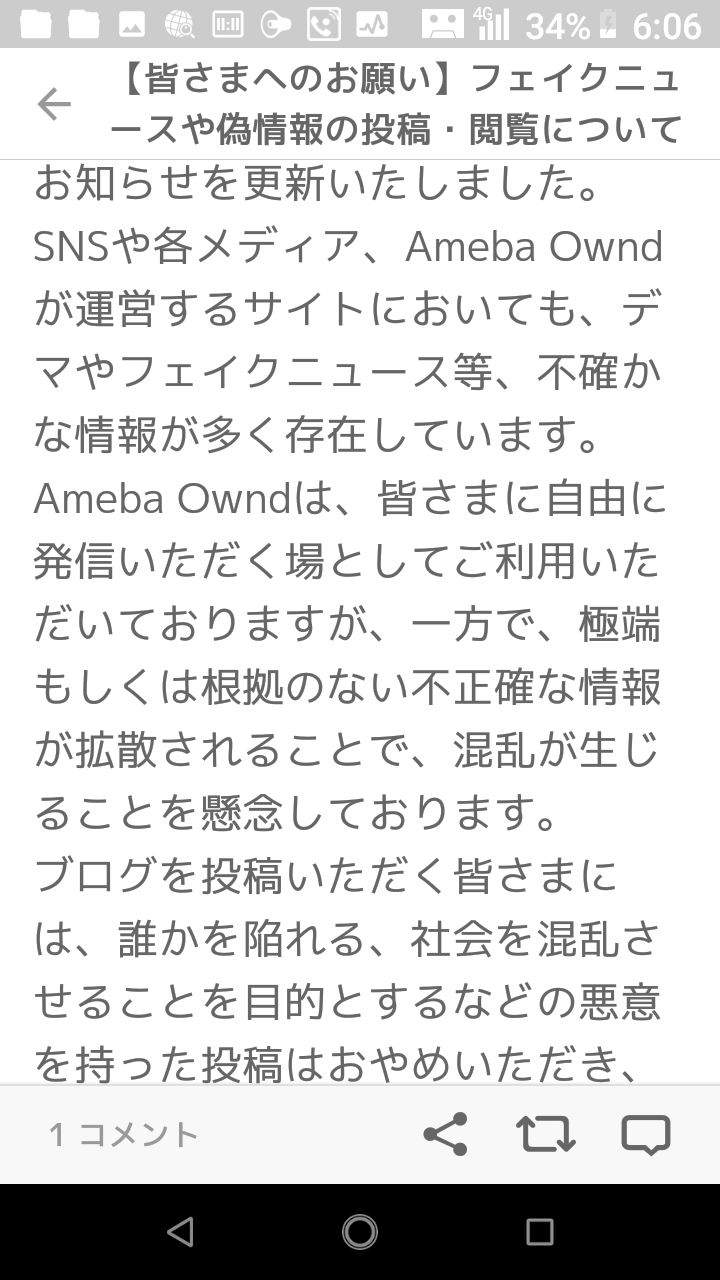 4G 34% 6:06

【皆さまへのお願い】フェイクニュースや偽情報の投稿・閲覧について

お知らせを更新いたしました。
SNSや各メディア、Ameba Owndが運営するサイトにおいても、デマやフェイクニュース等、不確かな情報が多く存在しています。
Ameba Owndは、皆さまに自由に発信いただく場としてご利用いただいておりますが、一方で、極端もしくは根拠のない不正確な情報が拡散されることで、混乱が生じることを懸念しております。
ブログを投稿いただく皆さまには、誰かを陥れる、社会を混乱させることを目的とするなどの悪意を持った投稿はおやめいただき、

1 コメント